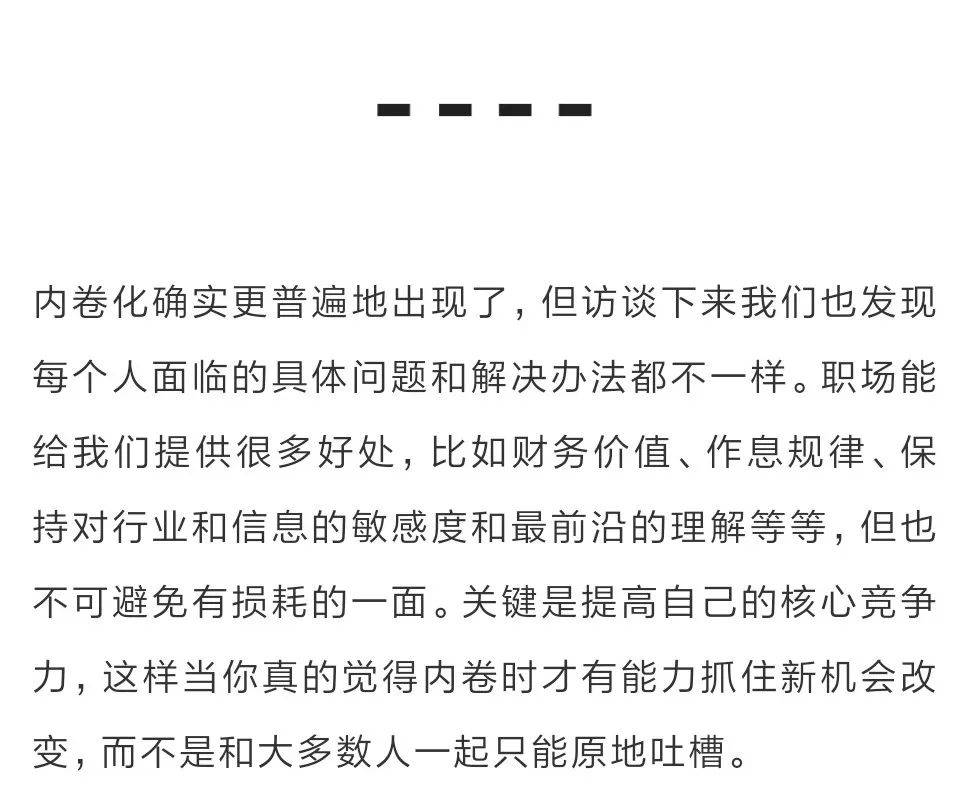 内卷化确实更普遍地出现了，但访谈下来我们也发现每个人面临的具体问题和解决办法都不一样。职场能给我们提供很多好处，比如财务价值、作息规律、保持对行业和信息的敏感度和最前沿的理解等等，但也不可避免有损耗的一面。关键是提高自己的核心竞争力，这样当你真的觉得内卷时才有能力抓住新机会改变，而不是和大多数人一起只能原地吐槽。